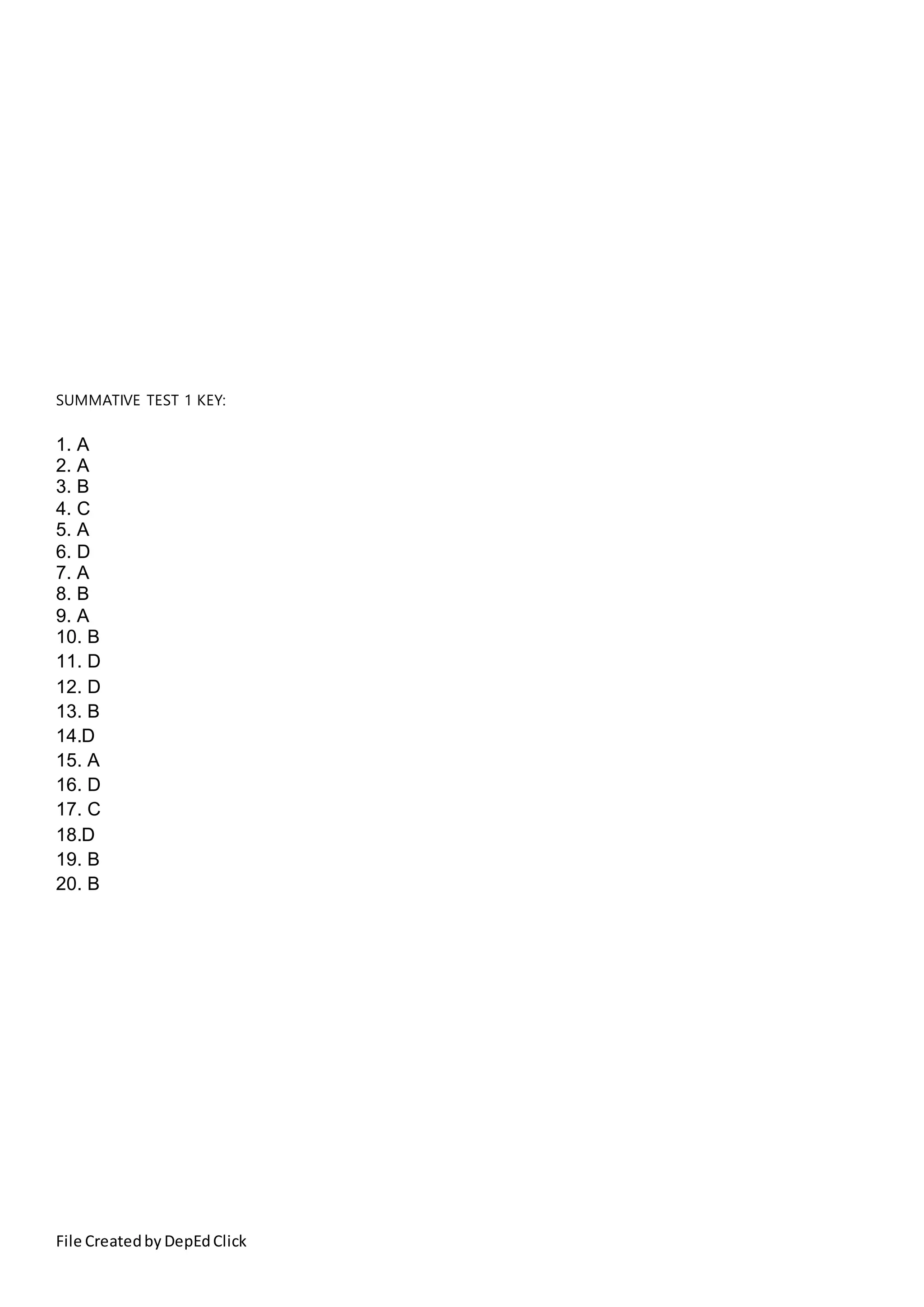 SUMMATIVE TEST 1 KEY:

1. A
2. A
3. B
4. C
5. A
6. D
7. A
8. B
9. A
10. B
11. D
12. D
13. B
14.D
15. A
16. D
17. C
18.D
19. B
20. B

File Created by DepEd Click